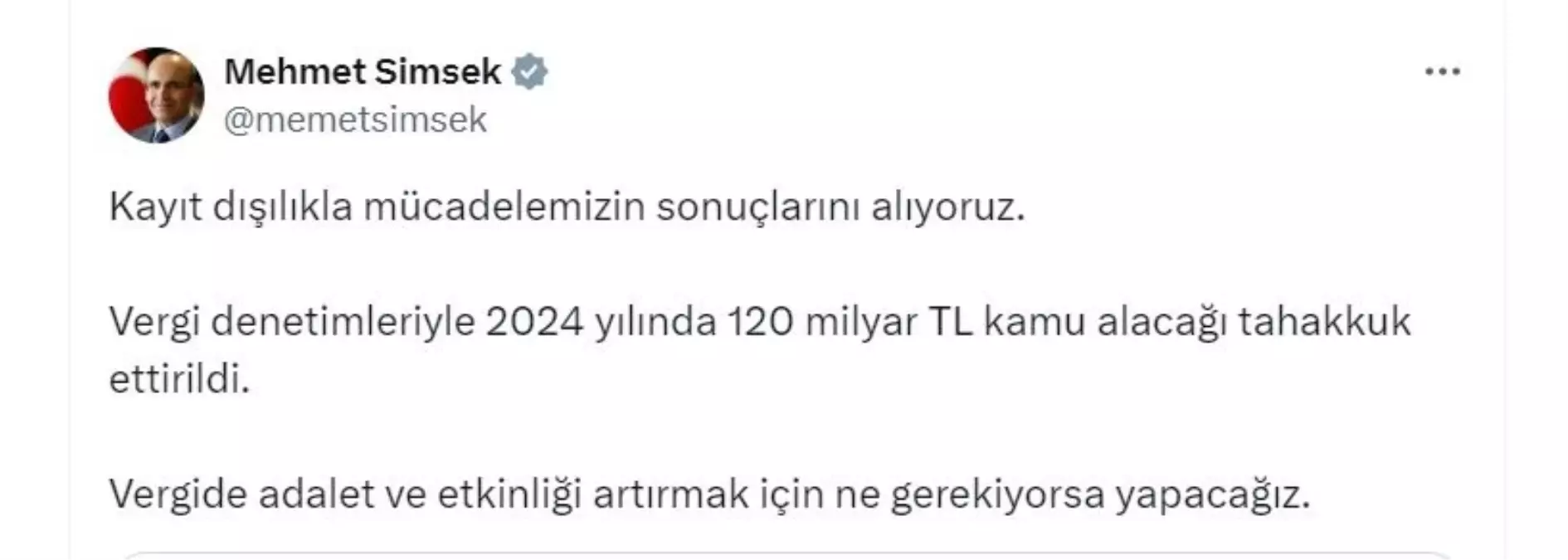 Mehmet Simsek
@memetsimsek

Kayıt dışılıkla mücadelemizin sonuçlarını alıyoruz.

Vergi denetimleriyle 2024 yılında 120 milyar TL kamu alacağı tahakkuk ettirildi.

Vergide adalet ve etkinliği artırmak için ne gerekiyorsa yapacağız.